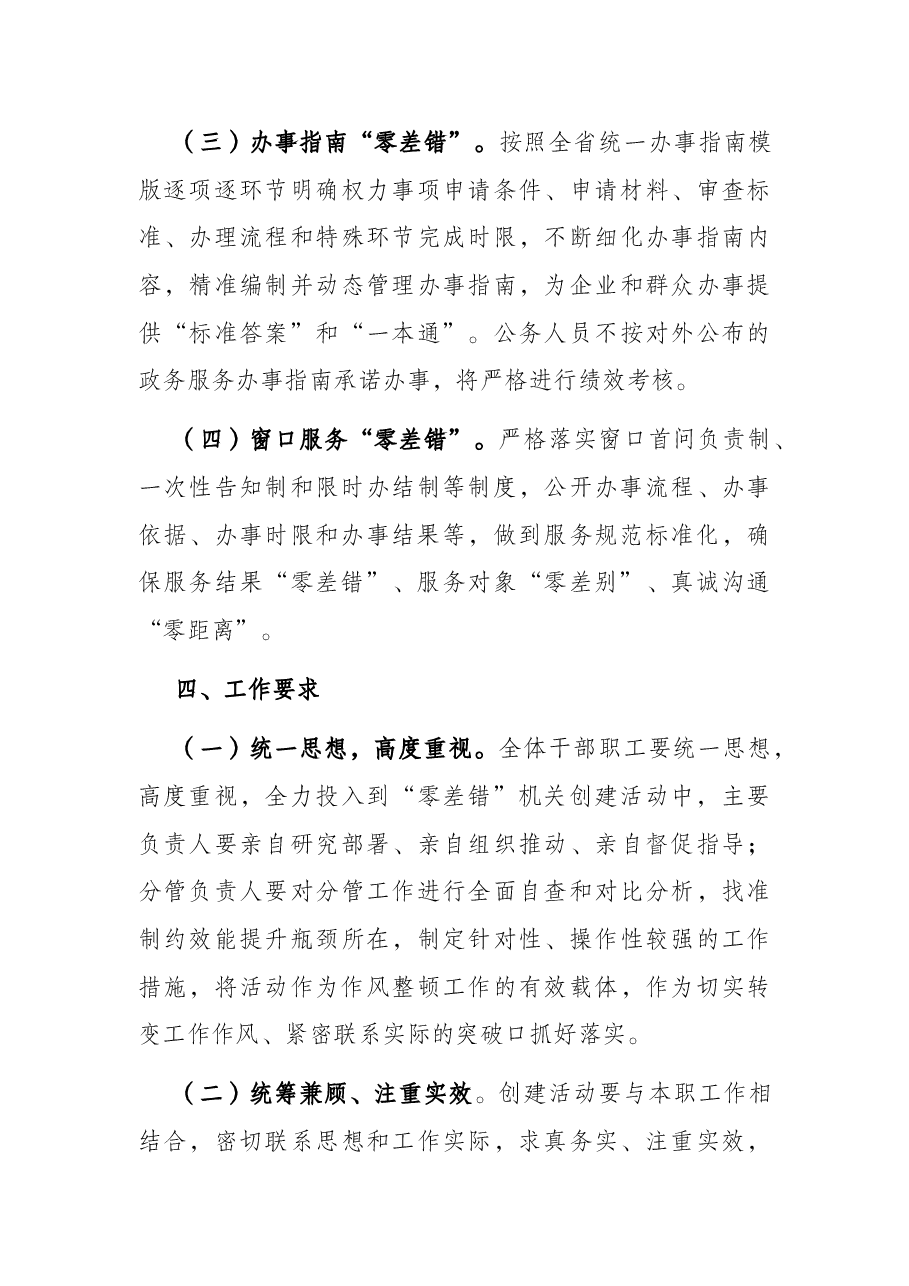 （三）办事指南“零差错”。按照全省统一办事指南模版逐项逐环节明确权力事项申请条件、申请材料、审查标准、办理流程和特殊环节完成时限，不断细化办事指南内容，精准编制并动态管理办事指南，为企业和群众办事提供“标准答案”和“一本通”。公务人员不按对外公布的政务服务办事指南承诺办事，将严格进行绩效考核。

（四）窗口服务“零差错”。严格落实窗口首问负责制、一次性告知制和限时办结制等制度，公开办事流程、办事依据、办事时限和办事结果等，做到服务规范标准化，确保服务结果“零差错”、服务对象“零差别”、真诚沟通“零距离”。

四、工作要求

（一）统一思想，高度重视。全体干部职工要统一思想，高度重视，全力投入到“零差错”机关创建活动中，主要负责人要亲自研究部署、亲自组织推动、亲自督促指导；分管负责人要对分管工作进行全面自查和对比分析，找准制约效能提升瓶颈所在，制定针对性、操作性较强的工作措施，将活动作为作风整顿工作的有效载体，作为切实转变工作作风、紧密联系实际的突破口抓好落实。

（二）统筹兼顾、注重实效。创建活动要与本职工作相结合，密切联系思想和工作实际，求真务实、注重实效，